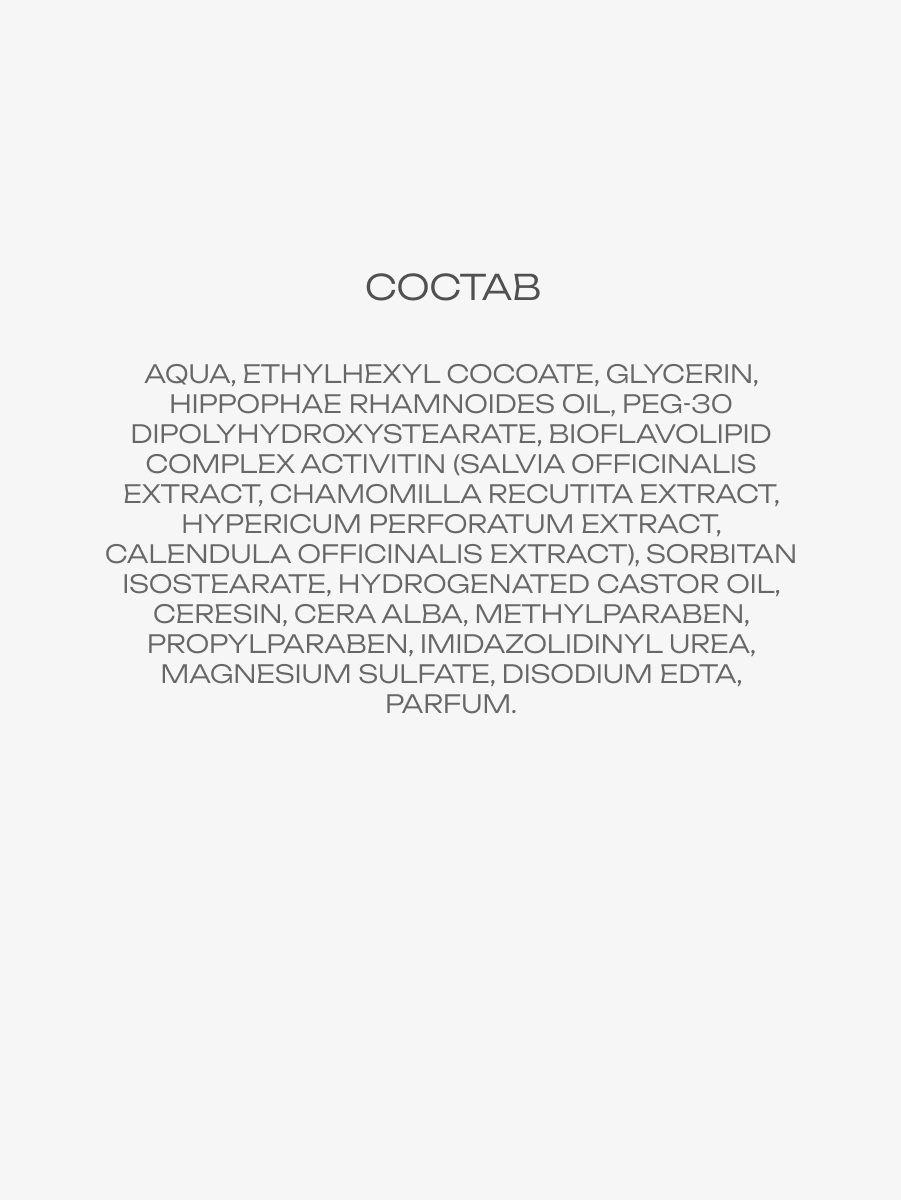 СОСТАВ

AQUA, ETHYLHEXYL COCOATE, GLYCERIN, HIPPOPHAE RHAMNOIDES OIL, PEG-30 DIPOLYHYDROXYSTEARATE, BIOFLAVOLIPID COMPLEX ACTIVITIN (SALVIA OFFICINALIS EXTRACT, CHAMOMILLA RECUTITA EXTRACT, HYPERICUM PERFORATUM EXTRACT, CALENDULA OFFICINALIS EXTRACT), SORBITAN ISOSTEARATE, HYDROGENATED CASTOR OIL, CERESIN, CERA ALBA, METHYLPARABEN, PROPYLPARABEN, IMIDAZOLIDINYL UREA, MAGNESIUM SULFATE, DISODIUM EDTA, PARFUM.